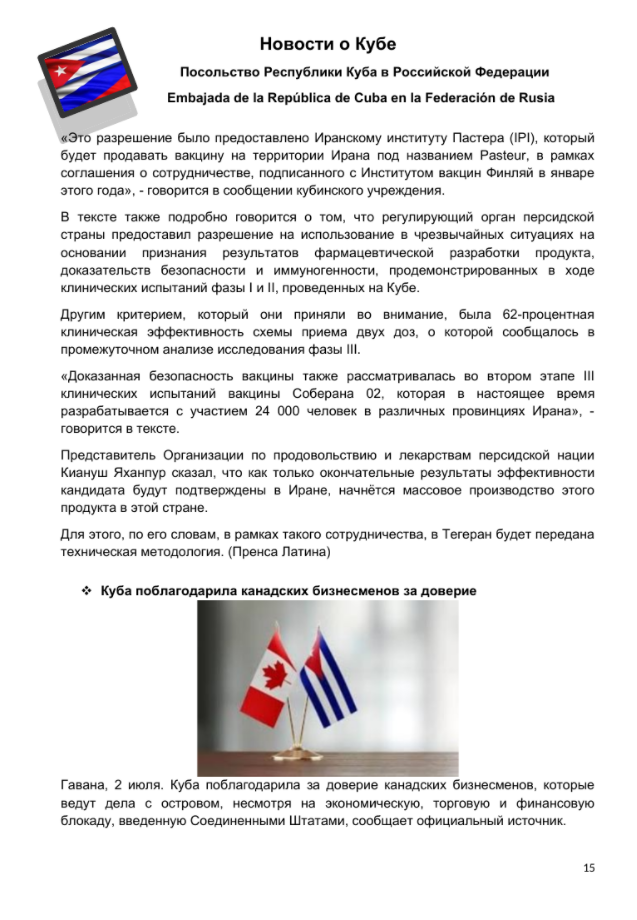 Новости о Кубе

Посольство Республики Куба в Российской Федерации

Embajada de la República de Cuba en la Federación de Rusia

«Это разрешение было предоставлено Иранскому институту Пастера (IPI), который будет продавать вакцину на территории Ирана под названием Pasteur, в рамках соглашения о сотрудничестве, подписанного с Институтом вакцин Финляй в январе этого года», - говорится в сообщении кубинского учреждения.

В тексте также подробно говорится о том, что регулирующий орган персидской страны предоставил разрешение на использование в чрезвычайных ситуациях на основании признания результатов фармацевтической разработки продукта, доказательств безопасности и иммуногенности, продемонстрированных в ходе клинических испытаний фазы I и II, проведенных на Кубе.

Другим критерием, который они приняли во внимание, была 62-процентная клиническая эффективность схемы приема двух доз, о которой сообщалось в промежуточном анализе исследования фазы III.

«Доказанная безопасность вакцины также рассматривалась во втором этапе III клинических испытаний вакцины Соберана 02, которая в настоящее время разрабатывается с участием 24 000 человек в различных провинциях Ирана», - говорится в тексте.

Представитель Организации по продовольствию и лекарствам персидской нации Киануш Яханпур сказал, что как только окончательные результаты эффективности кандидата будут подтверждены в Иране, начнётся массовое производство этого продукта в этой стране.

Для этого, по его словам, в рамках такого сотрудничества, в Тегеран будет передана техническая методология. (Пренса Латина)

❖ Куба поблагодарила канадских бизнесменов за доверие

Гавана, 2 июля. Куба поблагодарила за доверие канадских бизнесменов, которые ведут дела с островом, несмотря на экономическую, торговую и финансовую блокаду, введенную Соединенными Штатами, сообщает официальный источник.

15